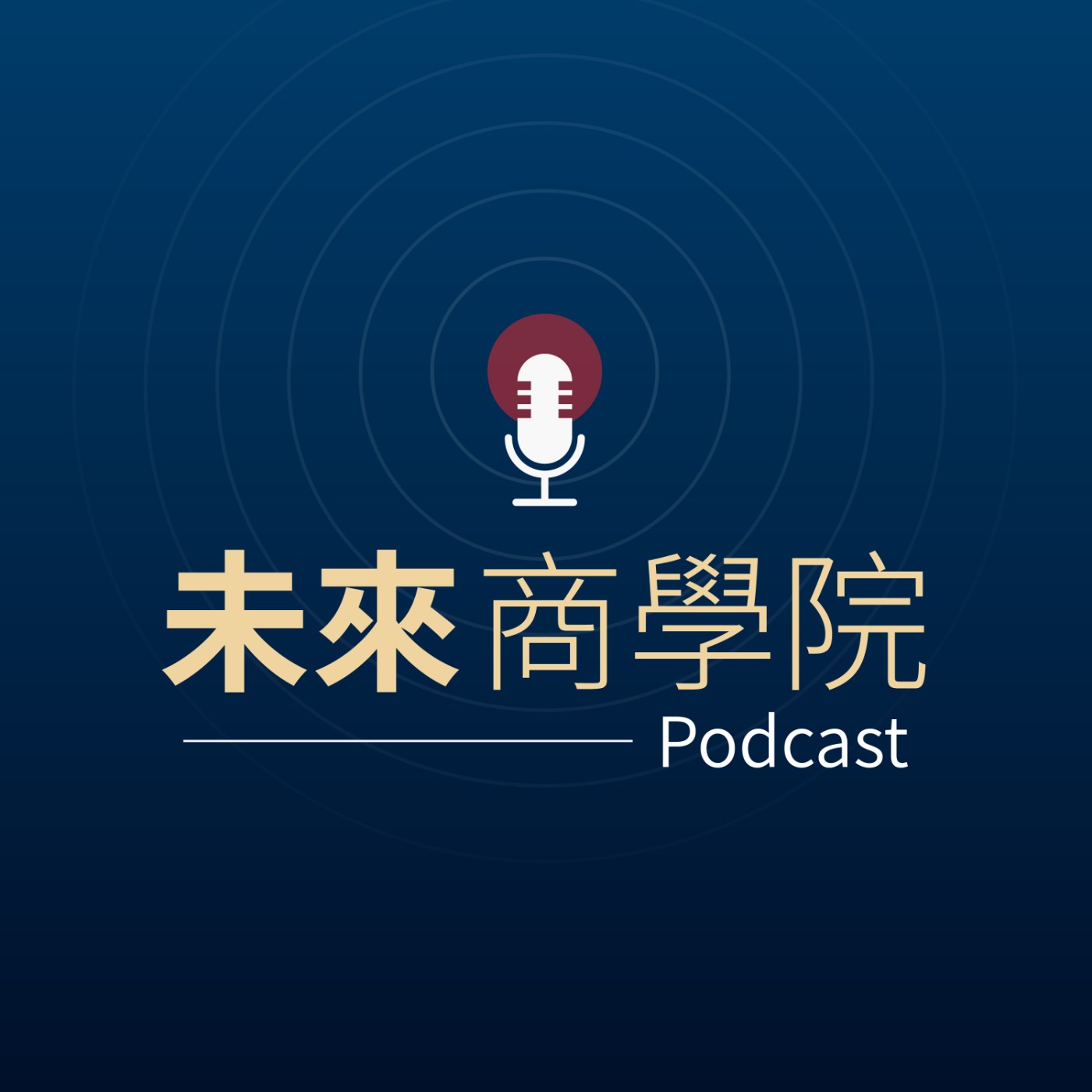 未來商學院
Podcast